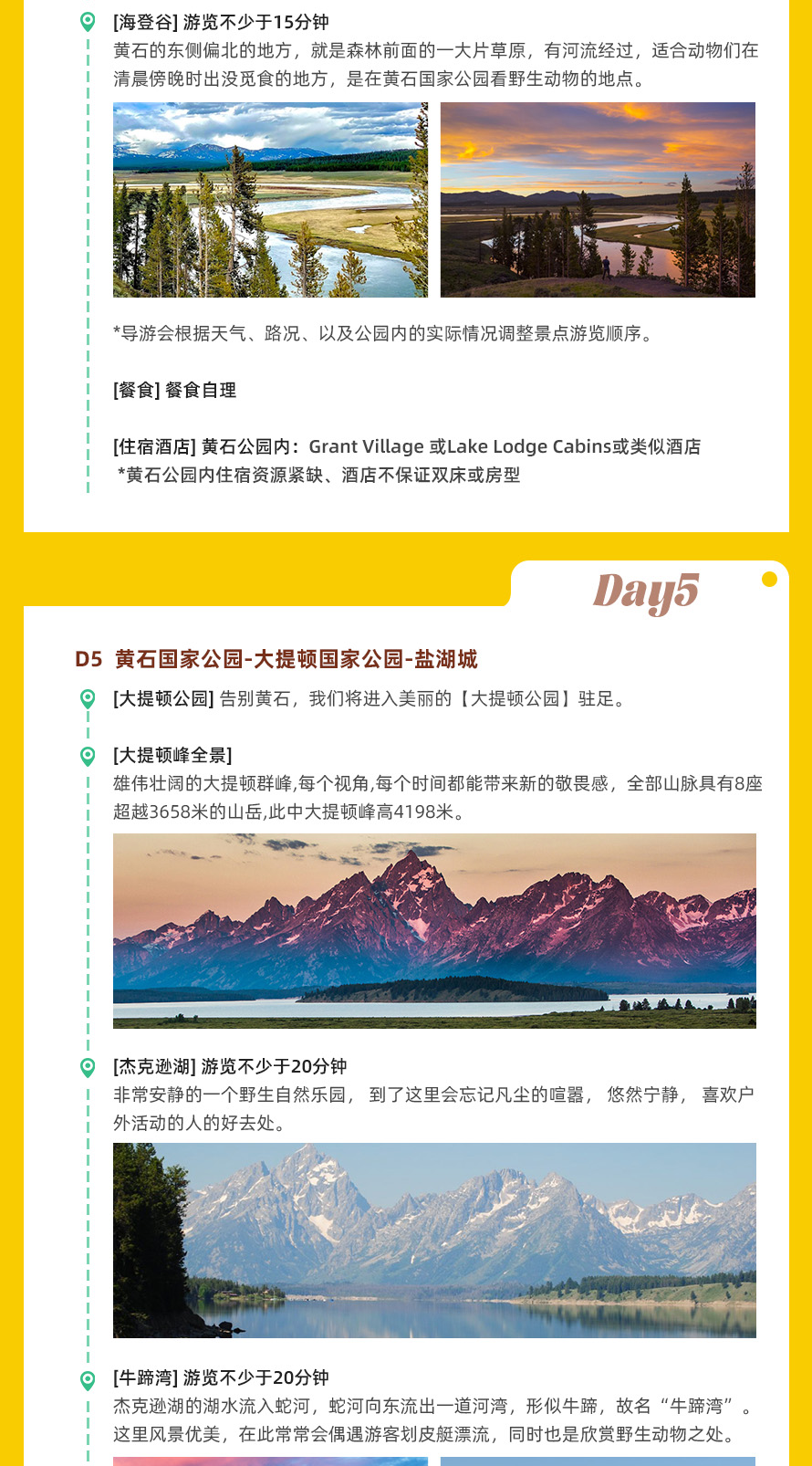 [海登谷] 游览不少于15分钟
黄石的东侧偏北的地方，就是森林前面的一大片草原，有河流经过，适合动物们在清晨傍晚时出没觅食的地方，是在黄石国家公园看野生动物的地点。

*导游会根据天气、路况、以及公园内的实际情况调整景点游览顺序。

[餐食] 餐食自理

[住宿酒店] 黄石公园内：Grant Village 或Lake Lodge Cabins或类似酒店
*黄石公园内住宿资源紧缺、酒店不保证双床或房型

Day5

D5 黄石国家公园-大提顿国家公园-盐湖城

[大提顿公园] 告别黄石，我们将进入美丽的【大提顿公园】驻足。

[大提顿峰全景]
雄伟壮阔的大提顿群峰,每个视角,每个时间都能带来新的敬畏感，全部山脉具有8座超越3658米的山岳,此中大提顿峰高4198米。

[杰克逊湖] 游览不少于20分钟
非常安静的一个野生自然乐园， 到了这里会忘记凡尘的喧嚣， 悠然宁静， 喜欢户外活动的人的好去处。

[牛蹄湾] 游览不少于20分钟
杰克逊湖的湖水流入蛇河，蛇河向东流出一道河湾，形似牛蹄，故名“牛蹄湾”。这里风景优美，在此常常会偶遇游客划皮艇漂流，同时也是欣赏野生动物之处。